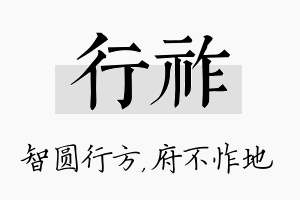 行祚

智圆行方，府不怍地